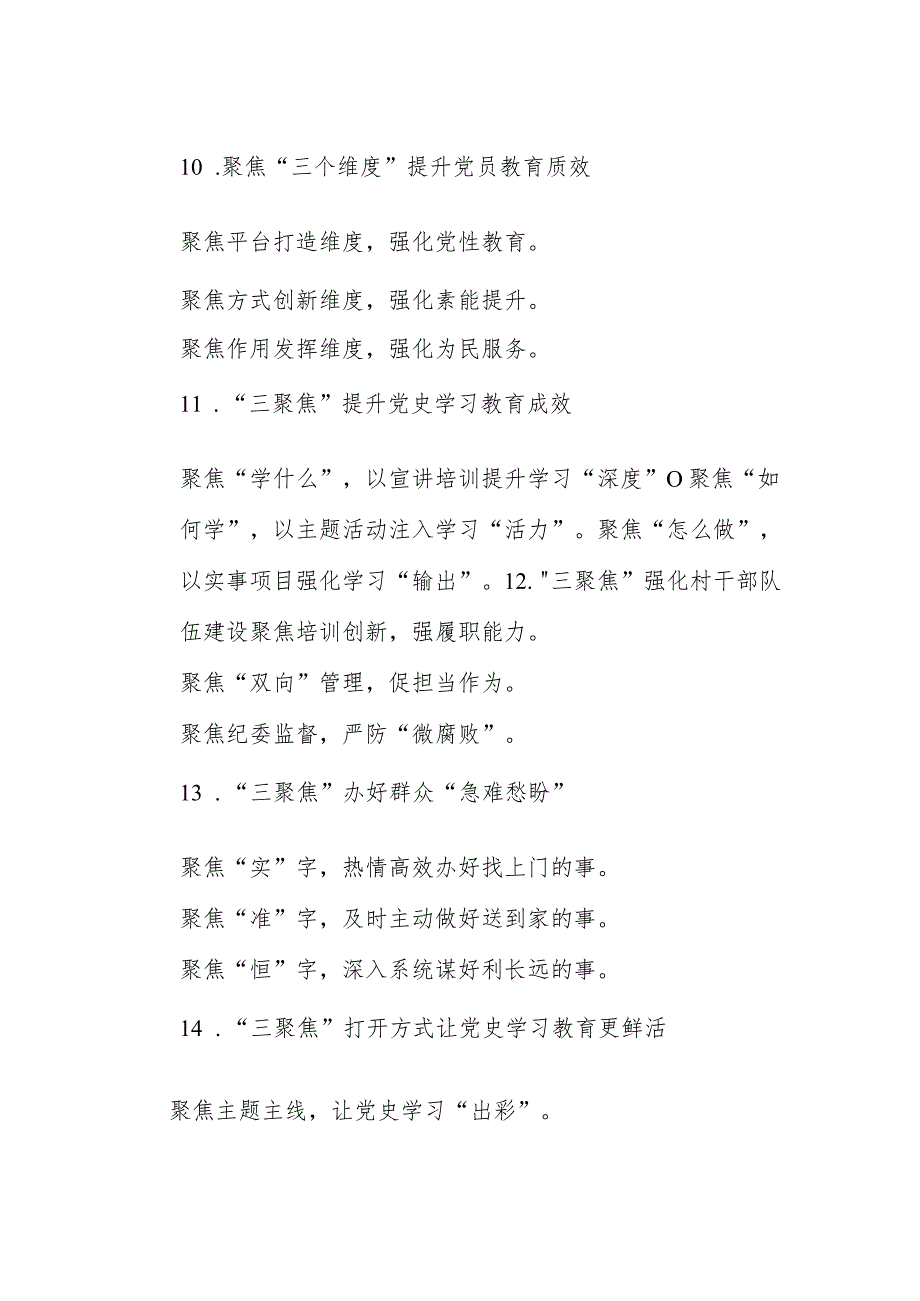 10 .聚焦“三个维度”提升党员教育质效

聚焦平台打造维度，强化党性教育。

聚焦方式创新维度，强化素能提升。

聚焦作用发挥维度，强化为民服务。

11 .“三聚焦”提升党史学习教育成效

聚焦“学什么”，以宣讲培训提升学习“深度”O聚焦“如何学”，以主题活动注入学习“活力”。聚焦“怎么做”，以实事项目强化学习“输出”。12."三聚焦”强化村干部队伍建设聚焦培训创新，强履职能力。

聚焦“双向”管理，促担当作为。

聚焦纪委监督，严防“微腐败”。

13 .“三聚焦”办好群众“急难愁盼”

聚焦“实”字，热情高效办好找上门的事。

聚焦“准”字，及时主动做好送到家的事。

聚焦“恒”字，深入系统谋好利长远的事。

14 .“三聚焦”打开方式让党史学习教育更鲜活

聚焦主题主线，让党史学习“出彩”。